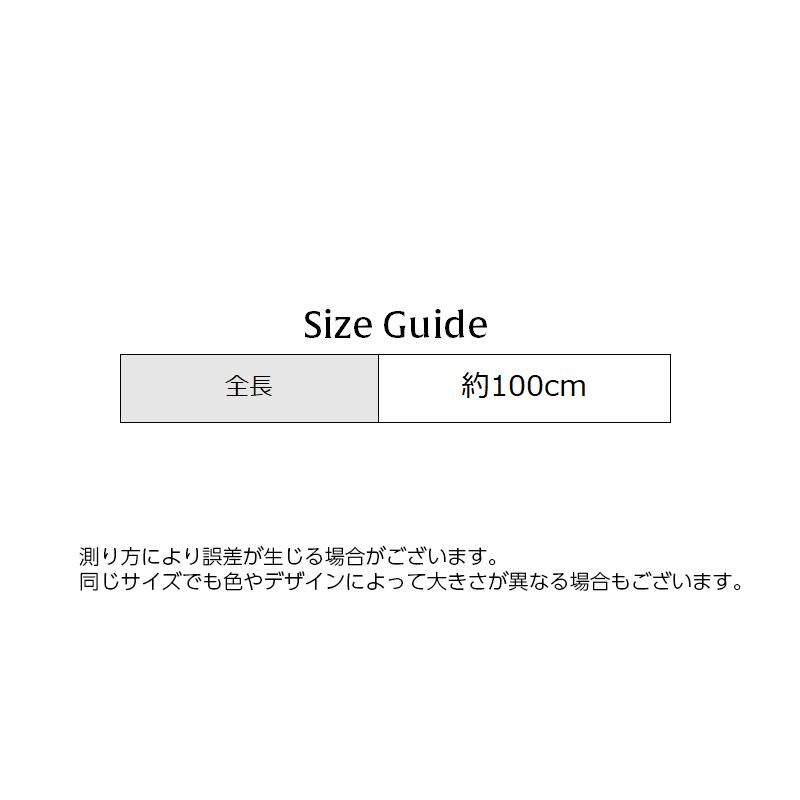 Size Guide

| 全長 | 約100cm |
|---|---|

測り方により誤差が生じる場合がございます。
同じサイズでも色やデザインによって大きさが異なる場合もございます。